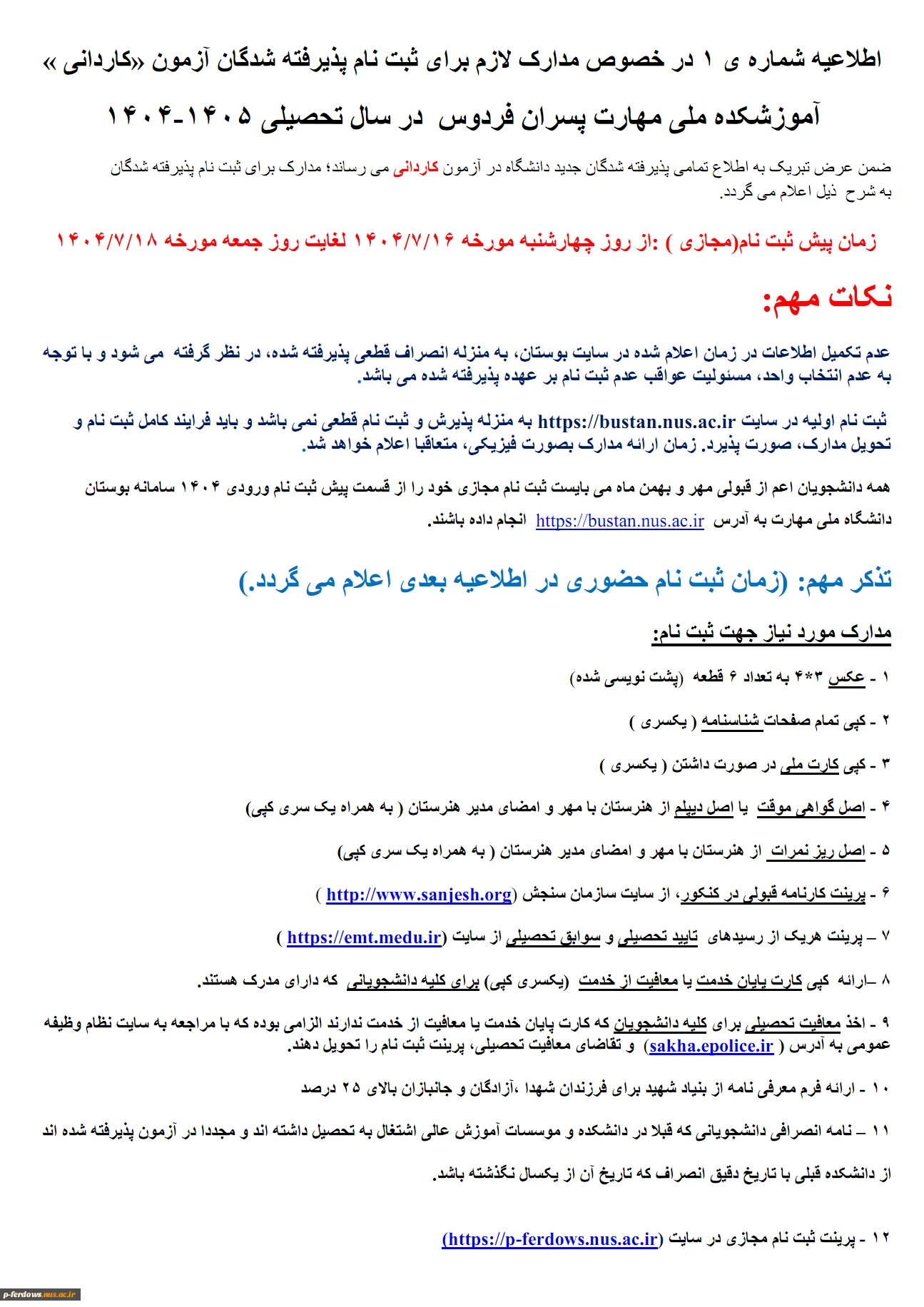 اطلاعیه شماره ی ۱ در خصوص مدارک لازم برای ثبت نام پذیرفته شدگان آزمون «کاردانی »

آموزشکده ملی مهارت پسران فردوس در سال تحصیلی ۱۴۰۵-۱۴۰۴

ضمن عرض تبریک به اطلاع تمامی پذیرفته شدگان جدید دانشگاه در آزمون کاردانی می رساند؛ مدارک برای ثبت نام پذیرفته شدگان به شرح ذیل اعلام می گردد.

زمان پیش ثبت نام(مجازی ) :از روز چهارشنبه مورخه ۱۴۰۴/۷/۱۶ لغایت روز جمعه مورخه ۱۴۰۴/۷/۱۸

نکات مهم:

عدم تکمیل اطلاعات در زمان اعلام شده در سایت بوستان، به منزله انصراف قطعی پذیرفته شده، در نظر گرفته می شود و با توجه به عدم انتخاب واحد، مسئولیت عواقب عدم ثبت نام بر عهده پذیرفته شده می باشد.

ثبت نام اولیه در سایت https://bustan.nus.ac.ir به منزله پذیرش و ثبت نام قطعی نمی باشد و باید فرایند کامل ثبت نام و تحویل مدارک، صورت پذیرد. زمان ارائه مدارک بصورت فیزیکی، متعاقبا اعلام خواهد شد.

همه دانشجویان اعم از قبولی مهر و بهمن ماه می بایست ثبت نام مجازی خود را از قسمت پیش ثبت نام ورودی ۱۴۰۴ سامانه بوستان دانشگاه ملی مهارت به آدرس https://bustan.nus.ac.ir انجام داده باشند.

تذکر مهم: (زمان ثبت نام حضوری در اطلاعیه بعدی اعلام می گردد.)

مدارک مورد نیاز جهت ثبت نام:

۱ - عکس ۳*۴ به تعداد ۶ قطعه (پشت نویسی شده)

۲ - کپی تمام صفحات شناسنامه ( یکسری )

۳ - کپی کارت ملی در صورت داشتن ( یکسری )

۴ - اصل گواهی موقت یا اصل دیپلم از هنرستان با مهر و امضای مدیر هنرستان ( به همراه یک سری کپی)

۵ - اصل ریز نمرات از هنرستان با مهر و امضای مدیر هنرستان ( به همراه یک سری کپی)

۶ - پرینت کارنامه قبولی در کنکور، از سایت سازمان سنجش (http://www.sanjesh.org )

۷ – پرینت هریک از رسیدهای تایید تحصیلی و سوابق تحصیلی از سایت (https://emt.medu.ir )

۸ –ارائه کپی کارت پایان خدمت یا معافیت از خدمت (یکسری کپی) برای کلیه دانشجویانی که دارای مدرک هستند.

۹ - اخذ معافیت تحصیلی برای کلیه دانشجویان که کارت پایان خدمت یا معافیت از خدمت ندارند الزامی بوده که با مراجعه به سایت نظام وظیفه عمومی به آدرس ( sakha.epolice.ir) و تقاضای معافیت تحصیلی، پرینت ثبت نام را تحویل دهند.

۱۰ - ارائه فرم معرفی نامه از بنیاد شهید برای فرزندان شهدا ،آزادگان و جانبازان بالای ۲۵ درصد

۱۱ – نامه انصرافی دانشجویانی که قبلا در دانشکده و موسسات آموزش عالی اشتغال به تحصیل داشته اند و مجددا در آزمون پذیرفته شده اند از دانشکده قبلی با تاریخ دقیق انصراف که تاریخ آن از یکسال نگذشته باشد.

۱۲ - پرینت ثبت نام مجازی در سایت (https://p-ferdows.nus.ac.ir)

p-ferdows.nus.ac.ir